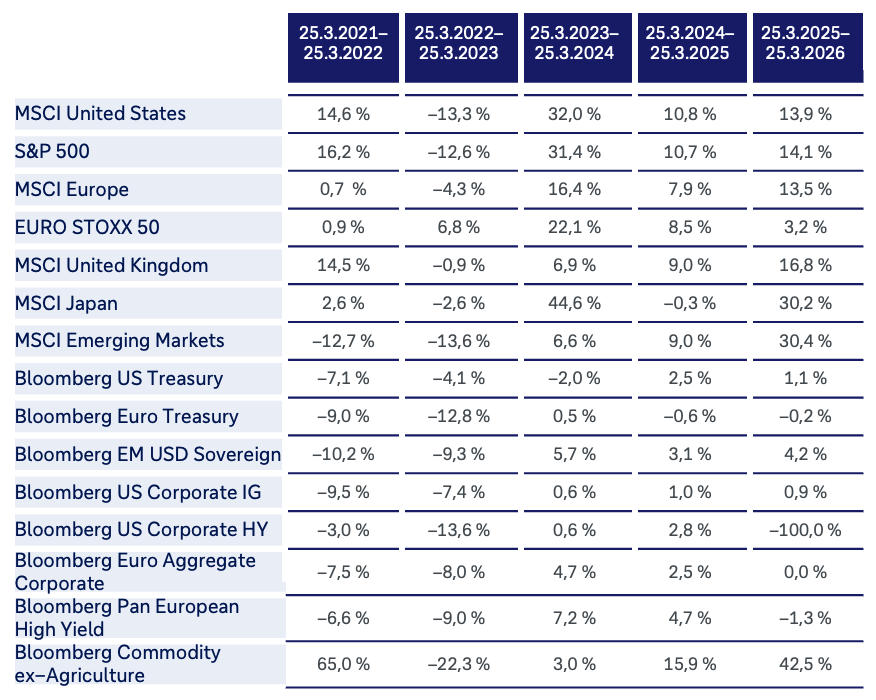 |  | 25.3.2021–25.3.2022 | 25.3.2022–25.3.2023 | 25.3.2023–25.3.2024 | 25.3.2024–25.3.2025 | 25.3.2025–25.3.2026 |
|---|---|---|---|---|---|
| MSCI United States | 14,6 % | –13,3 % | 32,0 % | 10,8 % | 13,9 % |
| S&P 500 | 16,2 % | –12,6 % | 31,4 % | 10,7 % | 14,1 % |
| MSCI Europe | 0,7 % | –4,3 % | 16,4 % | 7,9 % | 13,5 % |
| EURO STOXX 50 | 0,9 % | 6,8 % | 22,1 % | 8,5 % | 3,2 % |
| MSCI United Kingdom | 14,5 % | –0,9 % | 6,9 % | 9,0 % | 16,8 % |
| MSCI Japan | 2,6 % | –2,6 % | 44,6 % | –0,3 % | 30,2 % |
| MSCI Emerging Markets | –12,7 % | –13,6 % | 6,6 % | 9,0 % | 30,4 % |
| Bloomberg US Treasury | –7,1 % | –4,1 % | –2,0 % | 2,5 % | 1,1 % |
| Bloomberg Euro Treasury | –9,0 % | –12,8 % | 0,5 % | –0,6 % | –0,2 % |
| Bloomberg EM USD Sovereign | –10,2 % | –9,3 % | 5,7 % | 3,1 % | 4,2 % |
| Bloomberg US Corporate IG | –9,5 % | –7,4 % | 0,6 % | 1,0 % | 0,9 % |
| Bloomberg US Corporate HY | –3,0 % | –13,6 % | 0,6 % | 2,8 % | –100,0 % |
| Bloomberg Euro Aggregate Corporate | –7,5 % | –8,0 % | 4,7 % | 2,5 % | 0,0 % |
| Bloomberg Pan European High Yield | –6,6 % | –9,0 % | 7,2 % | 4,7 % | –1,3 % |
| Bloomberg Commodity ex–Agriculture | 65,0 % | –22,3 % | 3,0 % | 15,9 % | 42,5 % |